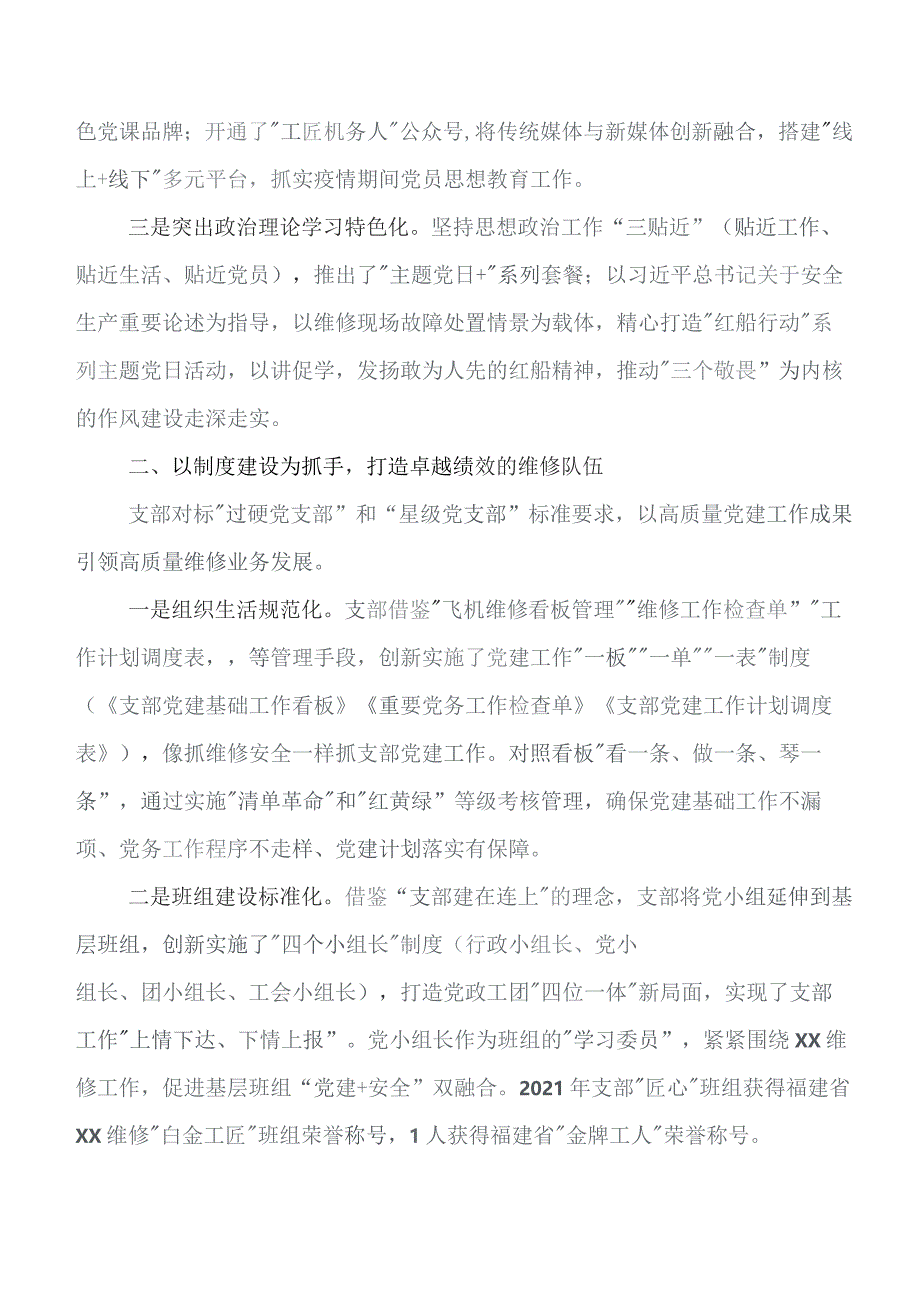 色党课品牌；开通了"工匠机务人"公众号,将传统媒体与新媒体创新融合，搭建"线上+线下"多元平台，抓实疫情期间党员思想教育工作。

三是突出政治理论学习特色化。坚持思想政治工作“三贴近”（贴近工作、贴近生活、贴近党员），推出了"主题党日+"系列套餐；以习近平总书记关于安全生产重要论述为指导，以维修现场故障处置情景为载体，精心打造"红船行动"系列主题党日活动，以讲促学，发扬敢为人先的红船精神，推动"三个敬畏”为内核的作风建设走深走实。

二、以制度建设为抓手，打造卓越绩效的维修队伍

支部对标"过硬党支部”和“星级党支部”标准要求，以高质量党建工作成果引领高质量维修业务发展。

一是组织生活规范化。支部借鉴"飞机维修看板管理""维修工作检查单”"工作计划调度表，，等管理手段，创新实施了党建工作"一板""一单""一表"制度（《支部党建基础工作看板》《重要党务工作检查单》《支部党建工作计划调度表》），像抓维修安全一样抓支部党建工作。对照看板"看一条、做一条、琴一条”，通过实施"清单革命"和"红黄绿”等级考核管理，确保党建基础工作不漏项、党务工作程序不走样、党建计划落实有保障。

二是班组建设标准化。借鉴“支部建在连上"的理念，支部将党小组延伸到基层班组，创新实施了"四个小组长"制度（行政小组长、党小组长、团小组长、工会小组长），打造党政工团"四位一体"新局面，实现了支部工作"上情下达、下情上报”。党小组长作为班组的"学习委员”，紧紧围绕XX维修工作，促进基层班组“党建+安全”双融合。2021年支部"匠心"班组获得福建省XX维修"白金工匠"班组荣誉称号，1人获得福建省"金牌工人"荣誉称号。